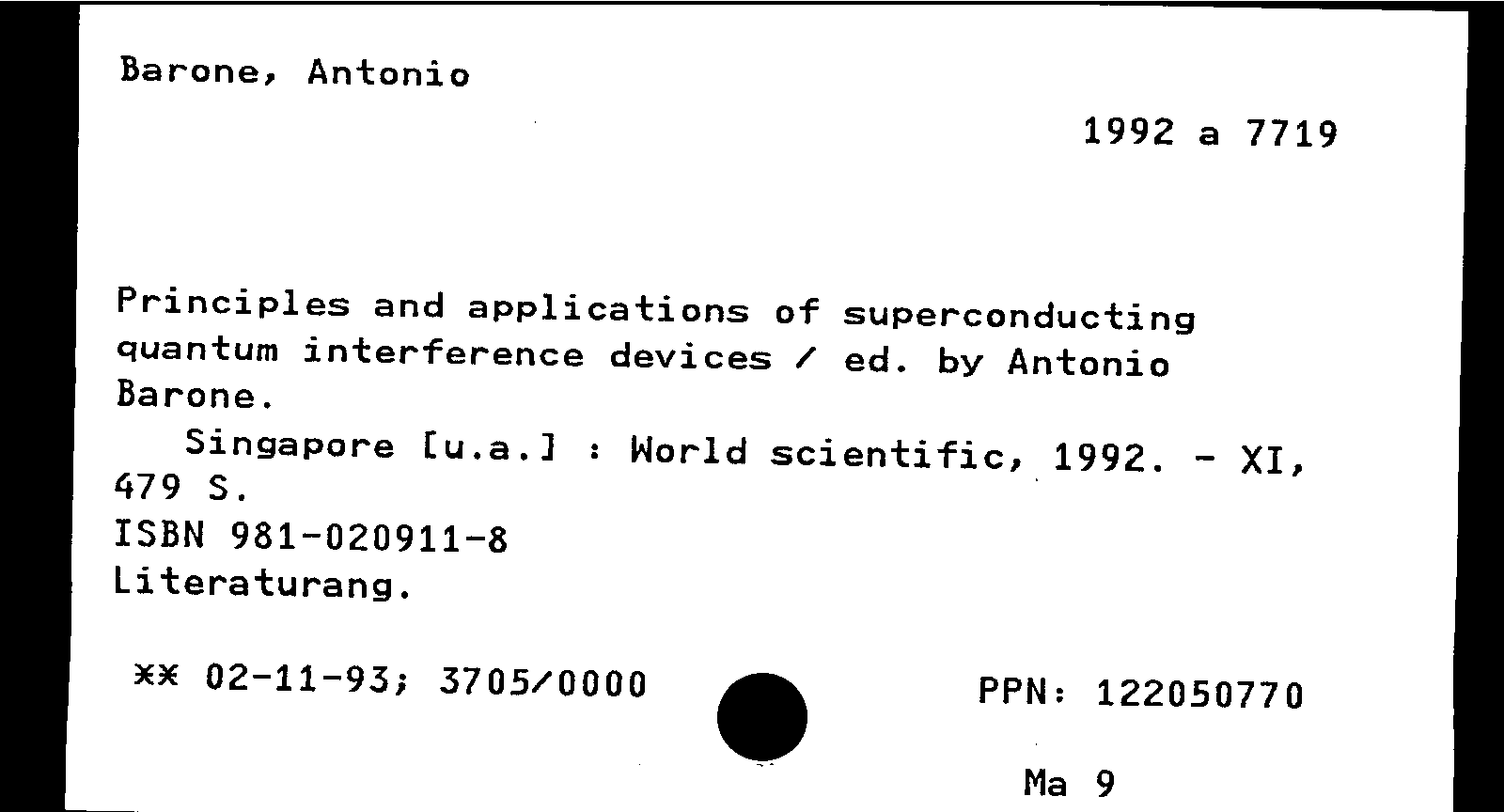 Barone, Antonio

1992 a 7719

Principles and applications of superconducting quantum interference devices / ed. by Antonio Barone.

Singapore [u.a.] : World scientific, 1992. - XI, 479 S.
ISBN 981-020911-8
Literaturang.

** 02-11-93; 3705/0000

PPN: 122050770

Ma 9